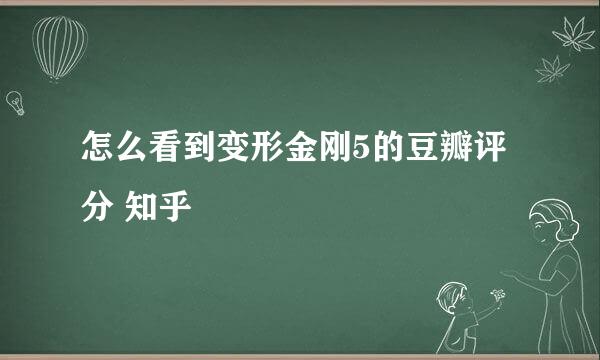 怎么看到变形金刚5的豆瓣评分 知乎